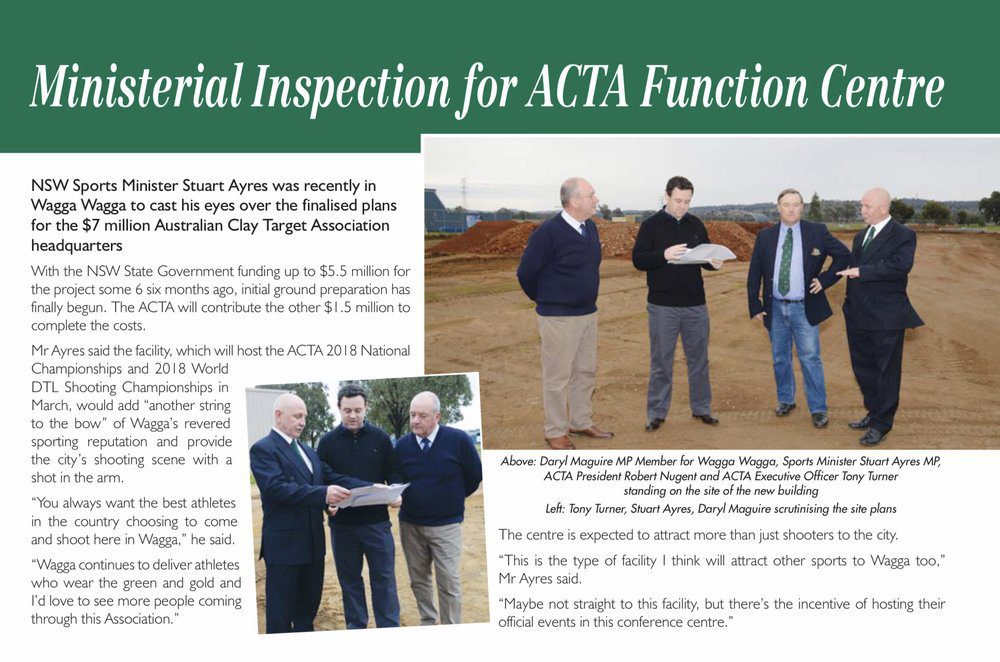 Ministerial Inspection for ACTA Function Centre

NSW Sports Minister Stuart Ayres was recently in Wagga Wagga to cast his eyes over the finalised plans for the $7 million Australian Clay Target Association headquarters

With the NSW State Government funding up to $5.5 million for the project some 6 six months ago, initial ground preparation has finally begun. The ACTA will contribute the other $1.5 million to complete the costs.

Mr Ayres said the facility, which will host the ACTA 2018 National Championships and 2018 World DTL Shooting Championships in March, would add "another string to the bow" of Wagga's revered sporting reputation and provide the city's shooting scene with a shot in the arm.

"You always want the best athletes in the country choosing to come and shoot here in Wagga," he said.

"Wagga continues to deliver athletes who wear the green and gold and I'd love to see more people coming through this Association."

Above: Daryl Maguire MP Member for Wagga Wagga, Sports Minister Stuart Ayres MP, ACTA President Robert Nugent and ACTA Executive Officer Tony Turner standing on the site of the new building

Left: Tony Turner, Stuart Ayres, Daryl Maguire scrutinising the site plans

The centre is expected to attract more than just shooters to the city.

"This is the type of facility I think will attract other sports to Wagga too," Mr Ayres said.

"Maybe not straight to this facility, but there's the incentive of hosting their official events in this conference centre."